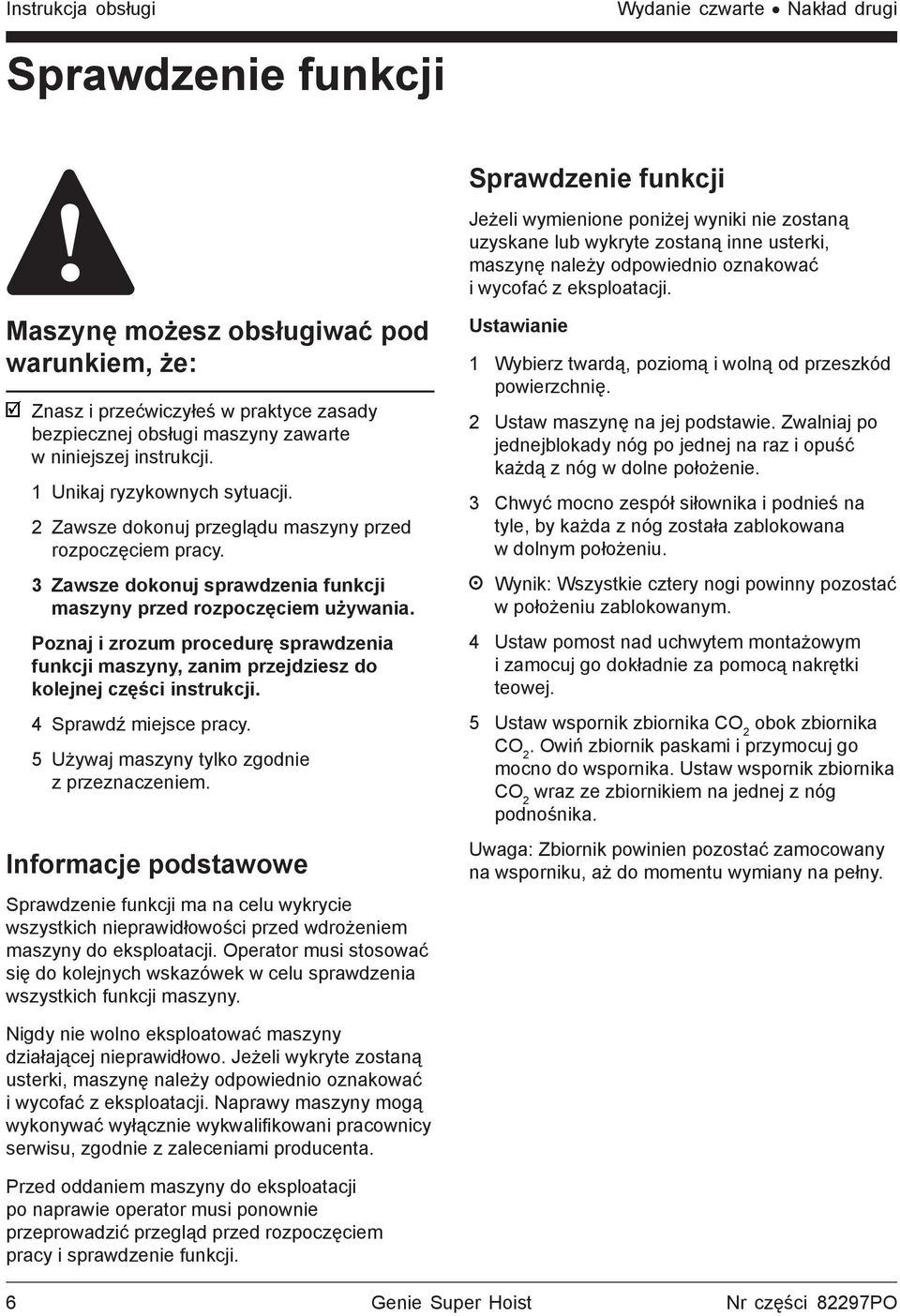 Instrukcja obsługi

Wydanie czwarte • Nakład drugi

Sprawdzenie funkcji

Maszynę możesz obsługiwać pod warunkiem, że:

☑ Znasz i przećwiczyłeś w praktyce zasady bezpiecznej obsługi maszyny zawarte w niniejszej instrukcji.

1 Unikaj ryzykownych sytuacji.

2 Zawsze dokonuj przeglądu maszyny przed rozpoczęciem pracy.

3 Zawsze dokonuj sprawdzenia funkcji maszyny przed rozpoczęciem używania.

Poznaj i zrozum procedurę sprawdzenia funkcji maszyny, zanim przejdziesz do kolejnej części instrukcji.

4 Sprawdź miejsce pracy.

5 Używaj maszyny tylko zgodnie z przeznaczeniem.

Informacje podstawowe

Sprawdzenie funkcji ma na celu wykrycie wszystkich nieprawidłowości przed wdrożeniem maszyny do eksploatacji. Operator musi stosować się do kolejnych wskazówek w celu sprawdzenia wszystkich funkcji maszyny.

Nigdy nie wolno eksploatować maszyny działającej nieprawidłowo. Jeżeli wykryte zostaną usterki, maszynę należy odpowiednio oznakować i wycofać z eksploatacji. Naprawy maszyny mogą wykonywać wyłącznie wykwalifikowani pracownicy serwisu, zgodnie z zaleceniami producenta.

Przed oddaniem maszyny do eksploatacji po naprawie operator musi ponownie przeprowadzić przegląd przed rozpoczęciem pracy i sprawdzenie funkcji.

Sprawdzenie funkcji

Jeżeli wymienione poniżej wyniki nie zostaną uzyskane lub wykryte zostaną inne usterki, maszynę należy odpowiednio oznakować i wycofać z eksploatacji.

Ustawianie

1 Wybierz twardą, poziomą i wolną od przeszkód powierzchnię.

2 Ustaw maszynę na jej podstawie. Zwalniaj po jednejblokady nóg po jednej na raz i opuść każdą z nóg w dolne położenie.

3 Chwyć mocno zespół siłownika i podnieś na tyle, by każda z nóg została zablokowana w dolnym położeniu.

⊙ Wynik: Wszystkie cztery nogi powinny pozostać w położeniu zablokowanym.

4 Ustaw pomost nad uchwytem montażowym i zamocuj go dokładnie za pomocą nakrętki teowej.

5 Ustaw wspornik zbiornika $CO_2$ obok zbiornika $CO_2$. Owiń zbiornik paskami i przymocuj go mocno do wspornika. Ustaw wspornik zbiornika $CO_2$ wraz ze zbiornikiem na jednej z nóg podnośnika.

Uwaga: Zbiornik powinien pozostać zamocowany na wsporniku, aż do momentu wymiany na pełny.

6

Genie Super Hoist

Nr części 82297PO